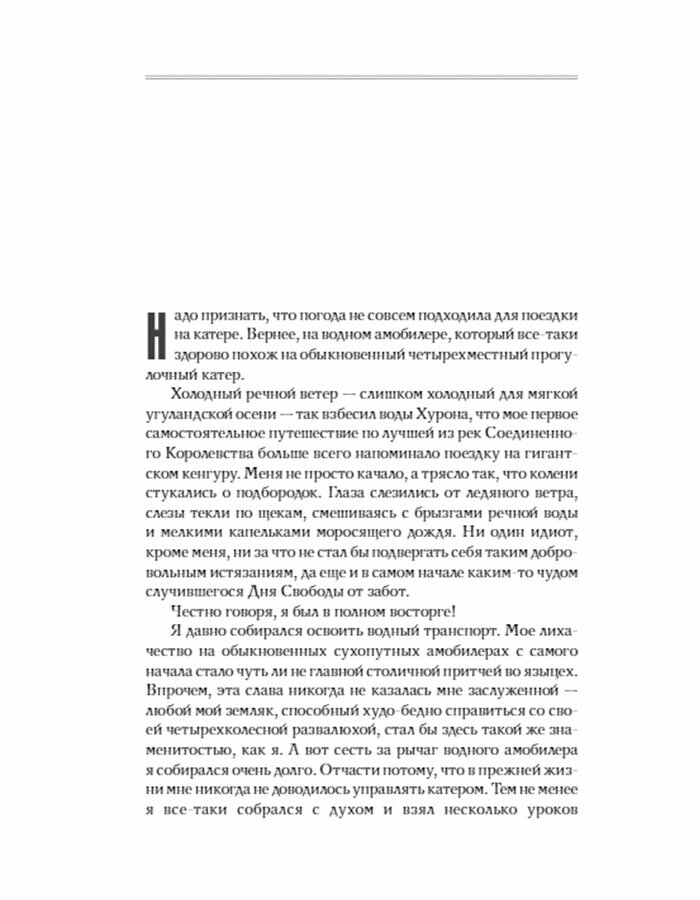 Надо признать, что погода не совсем подходила для поездки на катере. Вернее, на водном амобилере, который все-таки здорово похож на обыкновенный четырехместный прогулочный катер.

Холодный речной ветер — слишком холодный для мягкой угуландской осени — так взбесил воды Хурона, что мое первое самостоятельное путешествие по лучшей из рек Соединенного Королевства больше всего напоминало поездку на гигантском кенгуру. Меня не просто качало, а трясло так, что колени стукались о подбородок. Глаза слезились от ледяного ветра, слезы текли по щекам, смешиваясь с брызгами речной воды и мелкими капельками моросящего дождя. Ни один идиот, кроме меня, ни за что не стал бы подвергать себя таким добровольным истязаниям, да еще и в самом начале каким-то чудом случившегося Дня Свободы от забот.

Честно говоря, я был в полном восторге!

Я давно собирался освоить водный транспорт. Мое лихачество на обыкновенных сухопутных амобилерах с самого начала стало чуть ли не главной столичной притчей во языцех. Впрочем, эта слава никогда не казалась мне заслуженной — любой мой земляк, способный худо-бедно справиться со своей четырехколесной развалюхой, стал бы здесь такой же знаменитостью, как я. А вот сесть за рычаг водного амобилера я собирался очень долго. Отчасти потому, что в прежней жизни мне никогда не доводилось управлять катером. Тем не менее я все-таки собрался с духом и взял несколько уроков